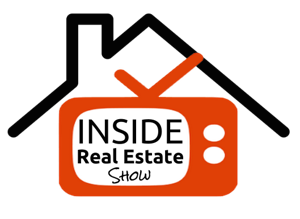 INSIDE
Real Estate
Show